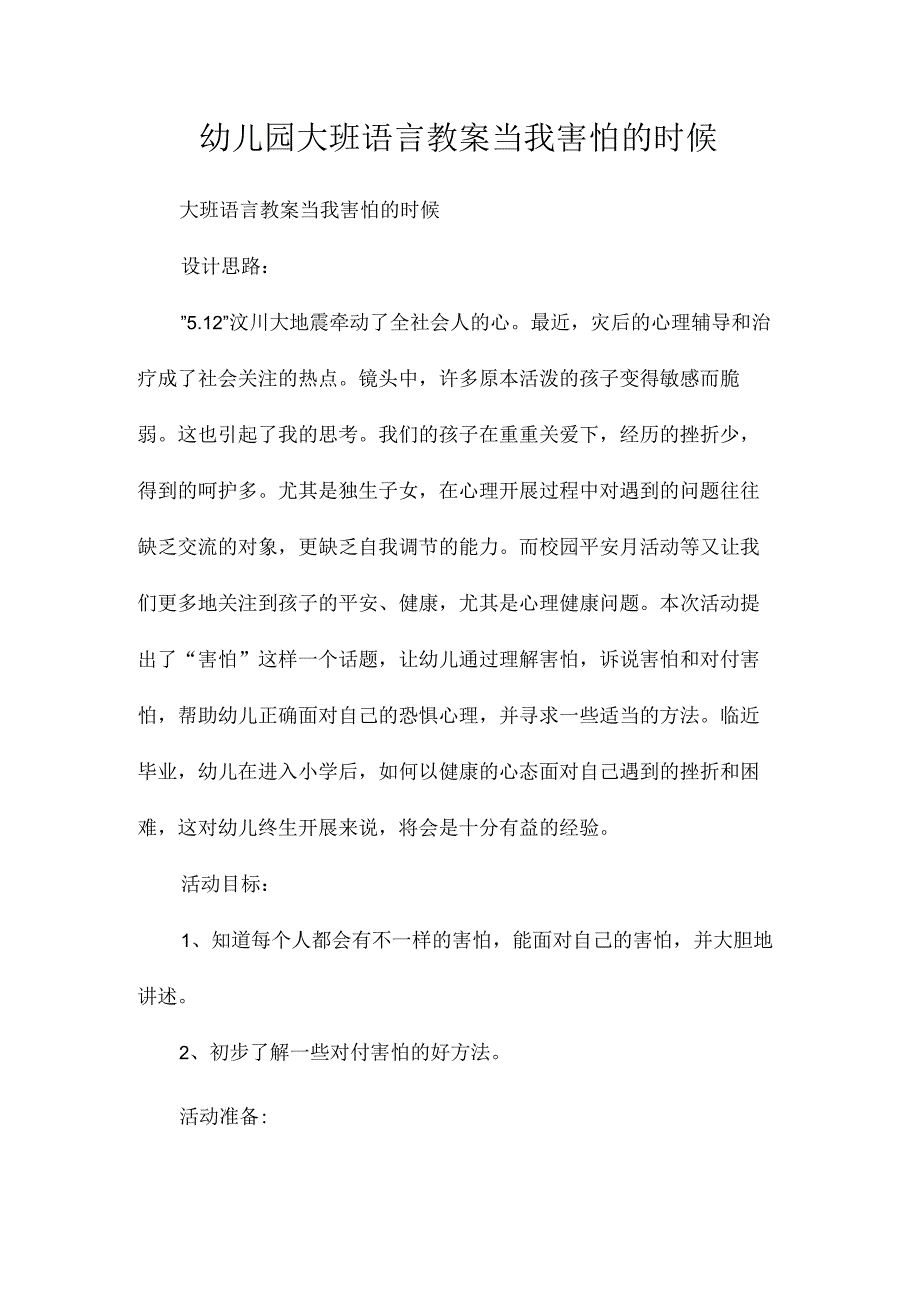 幼儿园大班语言教案当我害怕的时候

大班语言教案当我害怕的时候

设计思路：

”5.12”汶川大地震牵动了全社会人的心。最近，灾后的心理辅导和治疗成了社会关注的热点。镜头中，许多原本活泼的孩子变得敏感而脆弱。这也引起了我的思考。我们的孩子在重重关爱下，经历的挫折少，得到的呵护多。尤其是独生子女，在心理开展过程中对遇到的问题往往缺乏交流的对象，更缺乏自我调节的能力。而校园平安月活动等又让我们更多地关注到孩子的平安、健康，尤其是心理健康问题。本次活动提出了“害怕”这样一个话题，让幼儿通过理解害怕，诉说害怕和对付害怕，帮助幼儿正确面对自己的恐惧心理，并寻求一些适当的方法。临近毕业，幼儿在进入小学后，如何以健康的心态面对自己遇到的挫折和困难，这对幼儿终生开展来说，将会是十分有益的经验。

活动目标：

1、知道每个人都会有不一样的害怕，能面对自己的害怕，并大胆地讲述。

2、初步了解一些对付害怕的好方法。

活动准备：